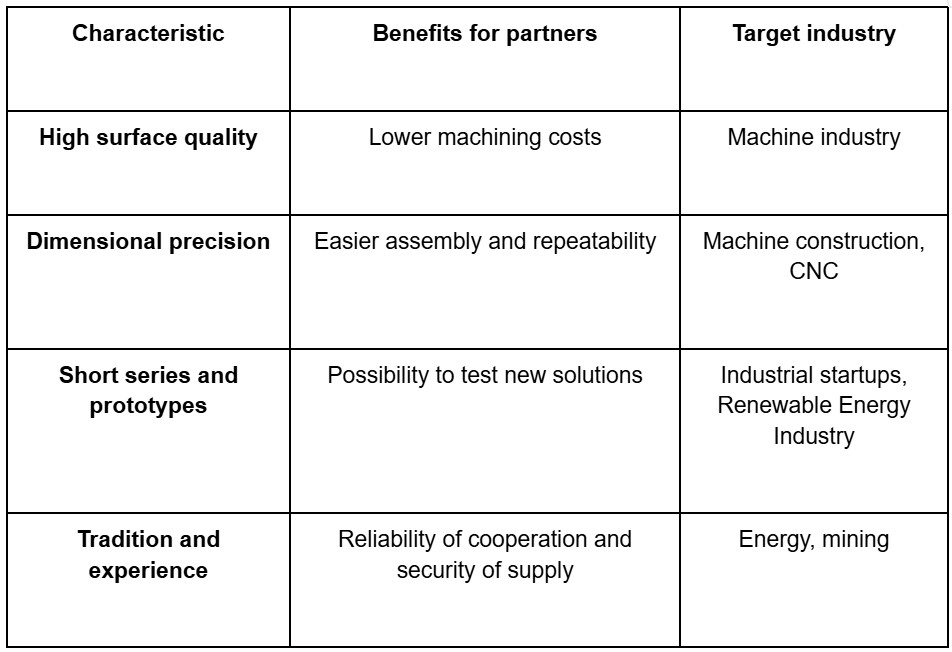 | Characteristic | Benefits for partners | Target industry |
|---|---|---|
| High surface quality | Lower machining costs | Machine industry |
| Dimensional precision | Easier assembly and repeatability | Machine construction, CNC |
| Short series and prototypes | Possibility to test new solutions | Industrial startups, Renewable Energy Industry |
| Tradition and experience | Reliability of cooperation and security of supply | Energy, mining |